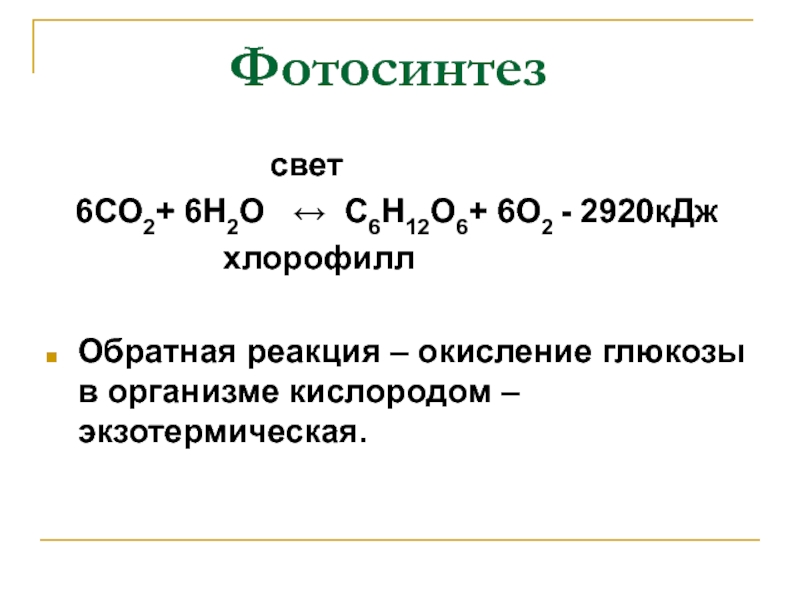 Фотосинтез

свет

$6CO_2 + 6H_2O \leftrightarrow C_6H_{12}O_6 + 6O_2$ - 2920кДж

хлорофилл

• Обратная реакция – окисление глюкозы в организме кислородом – экзотермическая.